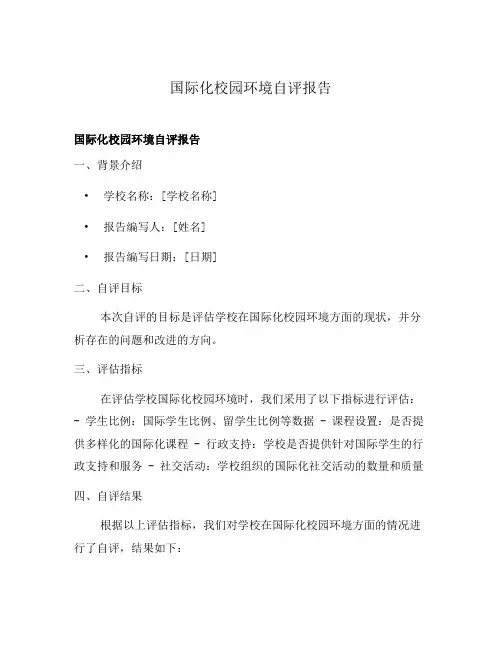 国际化校园环境自评报告

国际化校园环境自评报告

一、背景介绍

• 学校名称：[学校名称]

• 报告编写人：[姓名]

• 报告编写日期：[日期]

二、自评目标

本次自评的目标是评估学校在国际化校园环境方面的现状，并分析存在的问题和改进的方向。

三、评估指标

在评估学校国际化校园环境时，我们采用了以下指标进行评估：- 学生比例：国际学生比例、留学生比例等数据 - 课程设置：是否提供多样化的国际化课程 - 行政支持：学校是否提供针对国际学生的行政支持和服务 - 社交活动：学校组织的国际化社交活动的数量和质量

四、自评结果

根据以上评估指标，我们对学校在国际化校园环境方面的情况进行了自评，结果如下：